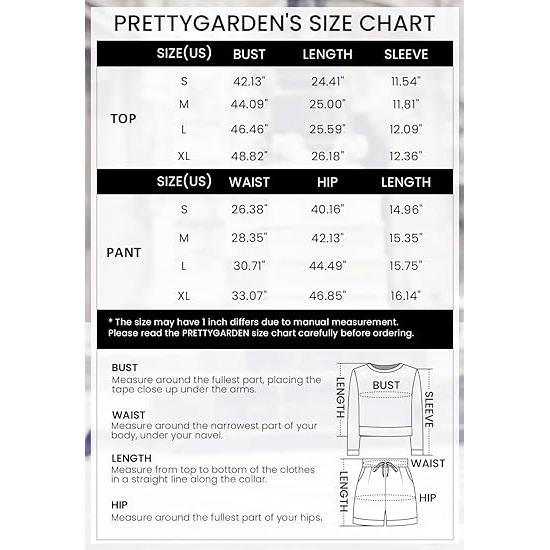 PRETTYGARDEN'S SIZE CHART

|  | SIZE(US) | BUST | LENGTH | SLEEVE |
|---|---|---|---|---|
| TOP | S | 42.13" | 24.41" | 11.54" |
|  | M | 44.09" | 25.00" | 11.81" |
|  | L | 46.46" | 25.59" | 12.09" |
|  | XL | 48.82" | 26.18" | 12.36" |

|  | SIZE(US) | WAIST | HIP | LENGTH |
|---|---|---|---|---|
| PANT | S | 26.38" | 40.16" | 14.96" |
|  | M | 28.35" | 42.13" | 15.35" |
|  | L | 30.71" | 44.49" | 15.75" |
|  | XL | 33.07" | 46.85" | 16.14" |

* The size may have 1 inch differs due to manual measurement. Please read the PRETTYGARDEN size chart carefully before ordering.

BUST
Measure around the fullest part, placing the tape close up under the arms.

WAIST
Measure around the narrowest part of your body, under your navel.

LENGTH
Measure from top to bottom of the clothes in a straight line along the collar.

HIP
Measure around the fullest part of your hips.

LENGTH
BUST
SLEEVE
WAIST
LENGTH
HIP